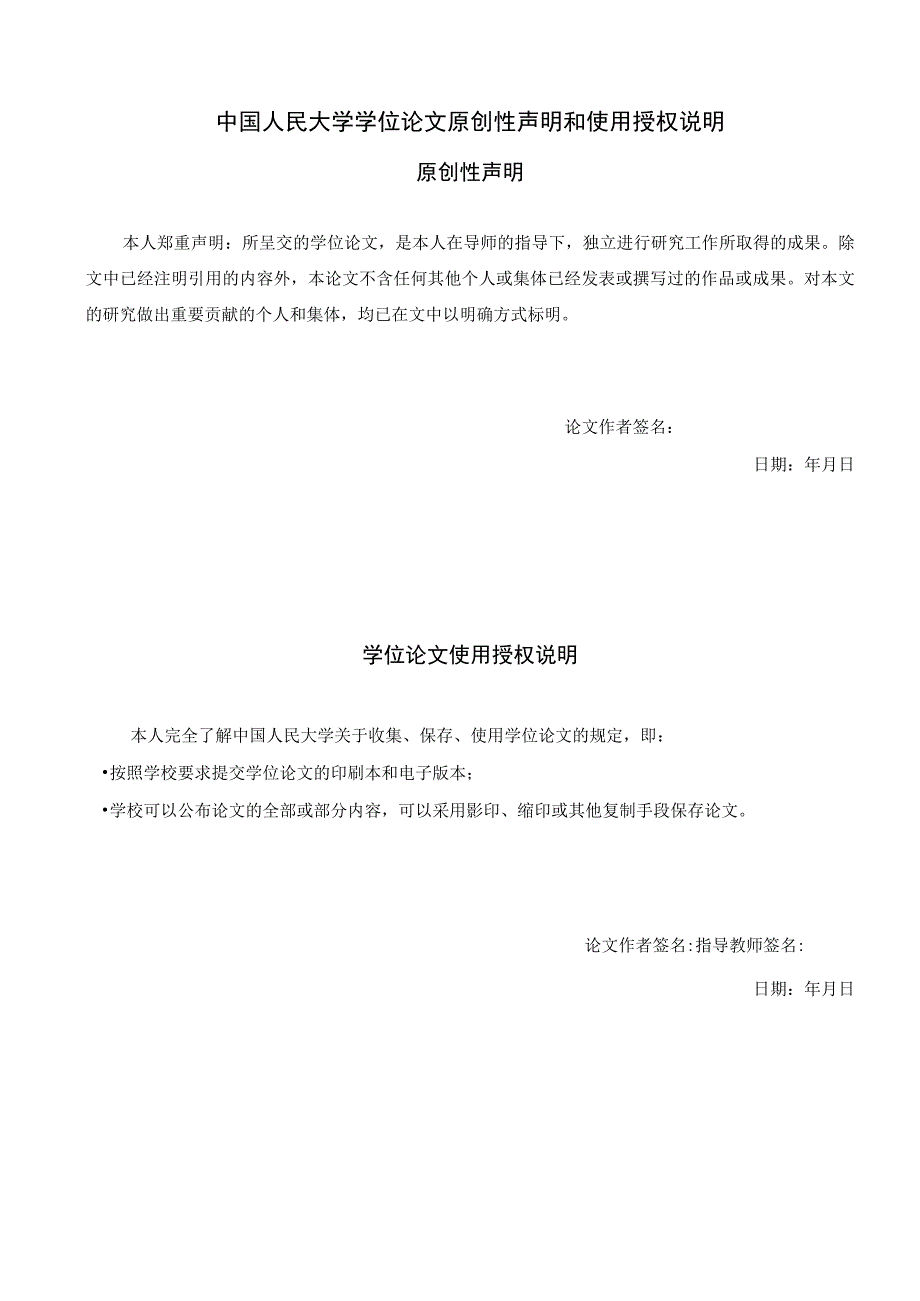 中国人民大学学位论文原创性声明和使用授权说明

原创性声明

本人郑重声明：所呈交的学位论文，是本人在导师的指导下，独立进行研究工作所取得的成果。除文中已经注明引用的内容外，本论文不含任何其他个人或集体已经发表或撰写过的作品或成果。对本文的研究做出重要贡献的个人和集体，均已在文中以明确方式标明。

论文作者签名：

日期：年月日

学位论文使用授权说明

本人完全了解中国人民大学关于收集、保存、使用学位论文的规定，即：

•按照学校要求提交学位论文的印刷本和电子版本；

•学校可以公布论文的全部或部分内容，可以采用影印、缩印或其他复制手段保存论文。

论文作者签名:指导教师签名:

日期：年月日